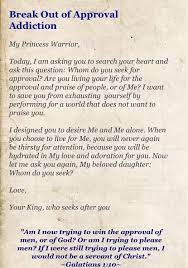 Break Out of Approval Addiction

My Princess Warrior,

Today, I am asking you to search your heart and ask this question: Whom do you seek for approval? Are you living your life for the approval and praise of people, or of Me? I want to save you from exhausting yourself by performing for a world that does not want to praise you.

I designed you to desire Me and Me alone. When you choose to live for Me, you will never again be thirsty for attention, because you will be hydrated in My love and adoration for you. Now let me ask you again, My beloved daughter: Whom do you seek?

Love,

Your King, who seeks after you

"Am I now trying to win the approval of men, or of God? Or am I trying to please men? If I were still trying to please men, I would not be a servant of Christ."
~Galatians 1:10~